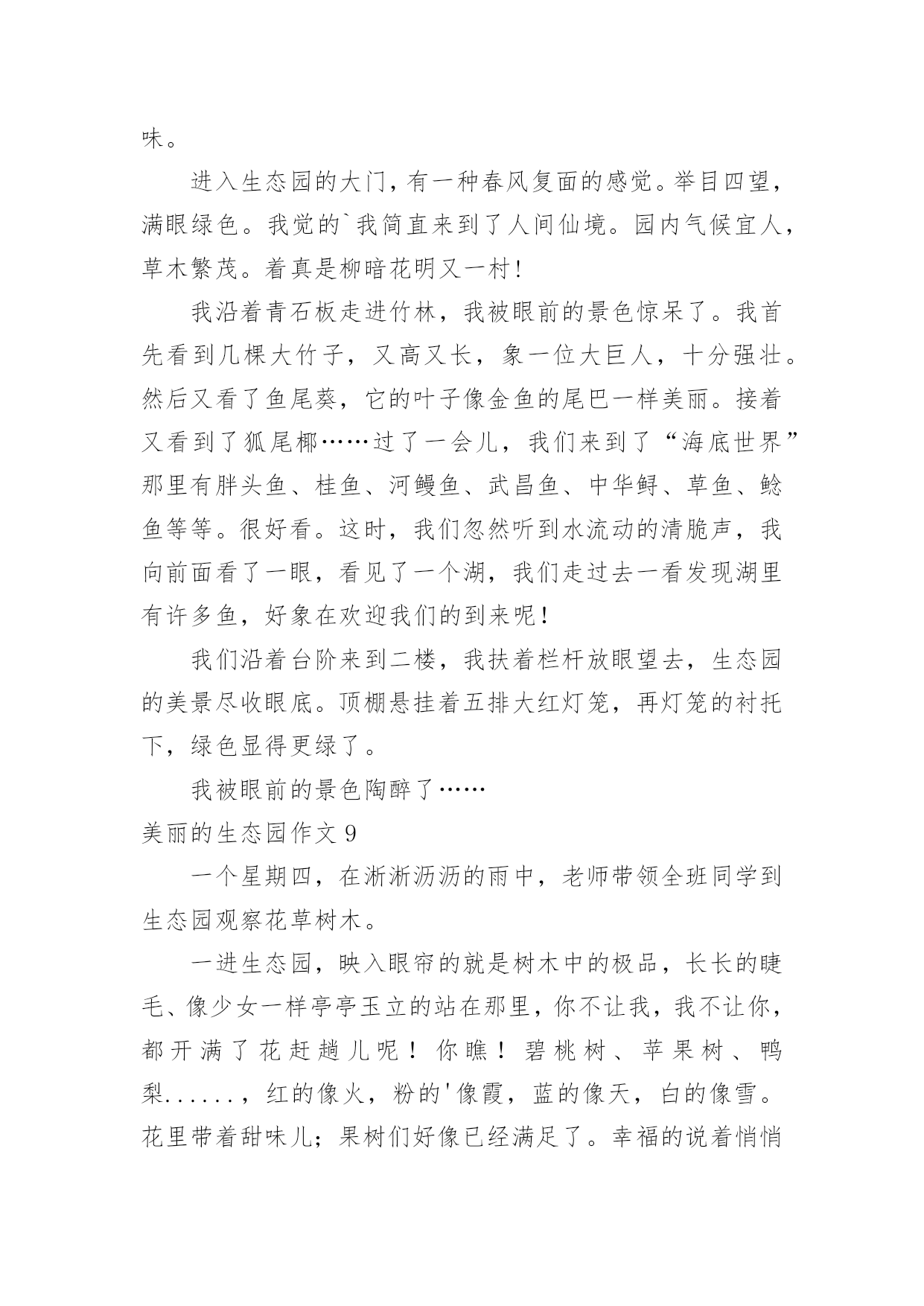 味。

进入生态园的大门，有一种春风复面的感觉。举目四望，满眼绿色。我觉的`我简直来到了人间仙境。园内气候宜人，草木繁茂。着真是柳暗花明又一村！

我沿着青石板走进竹林，我被眼前的景色惊呆了。我首先看到几棵大竹子，又高又长，象一位大巨人，十分强壮。然后又看了鱼尾葵，它的叶子像金鱼的尾巴一样美丽。接着又看到了狐尾椰……过了一会儿，我们来到了“海底世界”那里有胖头鱼、桂鱼、河鳗鱼、武昌鱼、中华鲟、草鱼、鲶鱼等等。很好看。这时，我们忽然听到水流动的清脆声，我向前面看了一眼，看见了一个湖，我们走过去一看发现湖里有许多鱼，好象在欢迎我们的到来呢！

我们沿着台阶来到二楼，我扶着栏杆放眼望去，生态园的美景尽收眼底。顶棚悬挂着五排大红灯笼，再灯笼的衬托下，绿色显得更绿了。

我被眼前的景色陶醉了……

美丽的生态园作文 9

一个星期四，在淅淅沥沥的雨中，老师带领全班同学到生态园观察花草树木。

一进生态园，映入眼帘的就是树木中的极品，长长的睫毛、像少女一样亭亭玉立的站在那里，你不让我，我不让你，都开满了花赶趟儿呢！你瞧！碧桃树、苹果树、鸭梨......，红的像火，粉的'像霞，蓝的像天，白的像雪。花里带着甜味儿；果树们好像已经满足了。幸福的说着悄悄